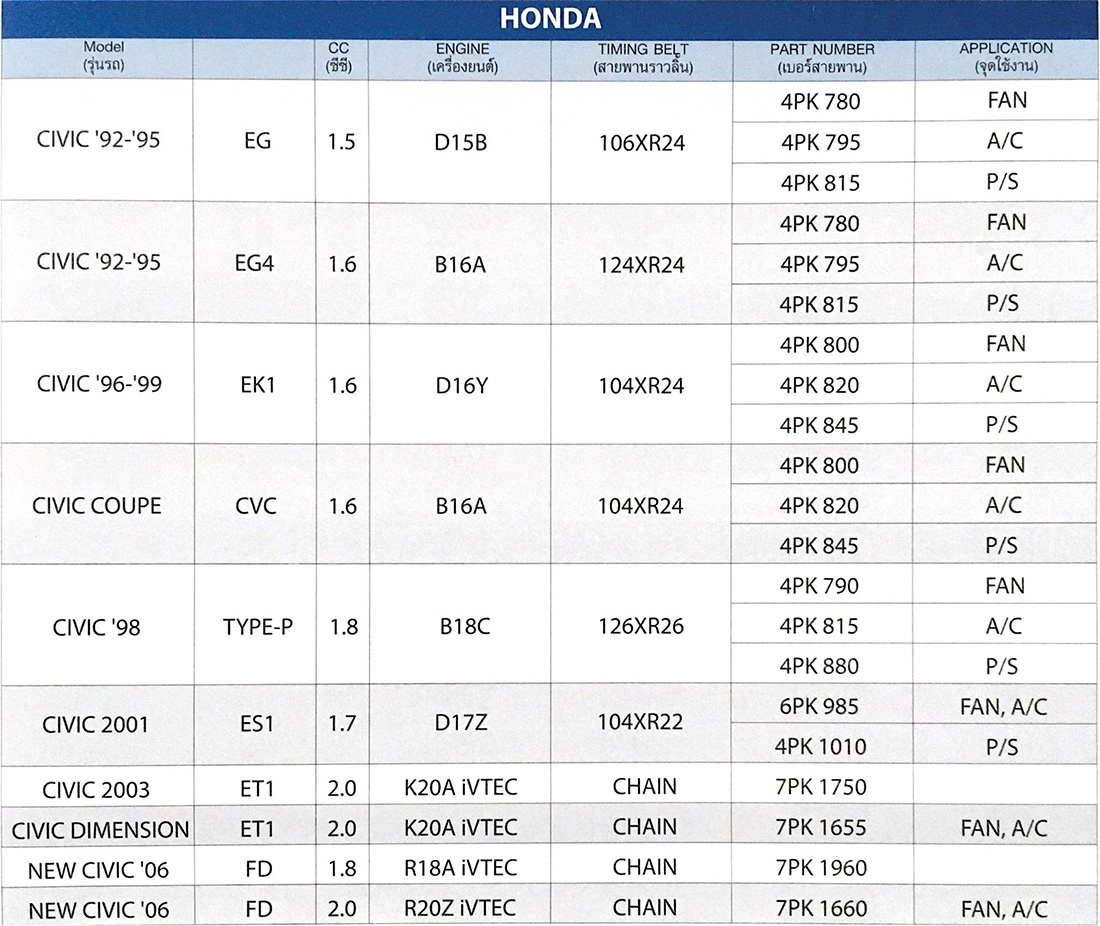 HONDA

| Model (รุ่นรถ) | | CC (ซีซี) | ENGINE (เครื่องยนต์) | TIMING BELT (สายพานราวลิ้น) | PART NUMBER (เบอร์สายพาน) | APPLICATION (จุดใช้งาน) |
|---|---|---|---|---|---|---|
| CIVIC '92-'95 | EG | 1.5 | D15B | 106XR24 | 4PK 780 | FAN |
| | | | | | 4PK 795 | A/C |
| | | | | | 4PK 815 | P/S |
| CIVIC '92-'95 | EG4 | 1.6 | B16A | 124XR24 | 4PK 780 | FAN |
| | | | | | 4PK 795 | A/C |
| | | | | | 4PK 815 | P/S |
| CIVIC '96-'99 | EK1 | 1.6 | D16Y | 104XR24 | 4PK 800 | FAN |
| | | | | | 4PK 820 | A/C |
| | | | | | 4PK 845 | P/S |
| CIVIC COUPE | CVC | 1.6 | B16A | 104XR24 | 4PK 800 | FAN |
| | | | | | 4PK 820 | A/C |
| | | | | | 4PK 845 | P/S |
| CIVIC '98 | TYPE-P | 1.8 | B18C | 126XR26 | 4PK 790 | FAN |
| | | | | | 4PK 815 | A/C |
| | | | | | 4PK 880 | P/S |
| CIVIC 2001 | ES1 | 1.7 | D17Z | 104XR22 | 6PK 985 | FAN, A/C |
| | | | | | 4PK 1010 | P/S |
| CIVIC 2003 | ET1 | 2.0 | K20A iVTEC | CHAIN | 7PK 1750 | |
| CIVIC DIMENSION | ET1 | 2.0 | K20A iVTEC | CHAIN | 7PK 1655 | FAN, A/C |
| NEW CIVIC '06 | FD | 1.8 | R18A iVTEC | CHAIN | 7PK 1960 | |
| NEW CIVIC '06 | FD | 2.0 | R20Z iVTEC | CHAIN | 7PK 1660 | FAN, A/C |